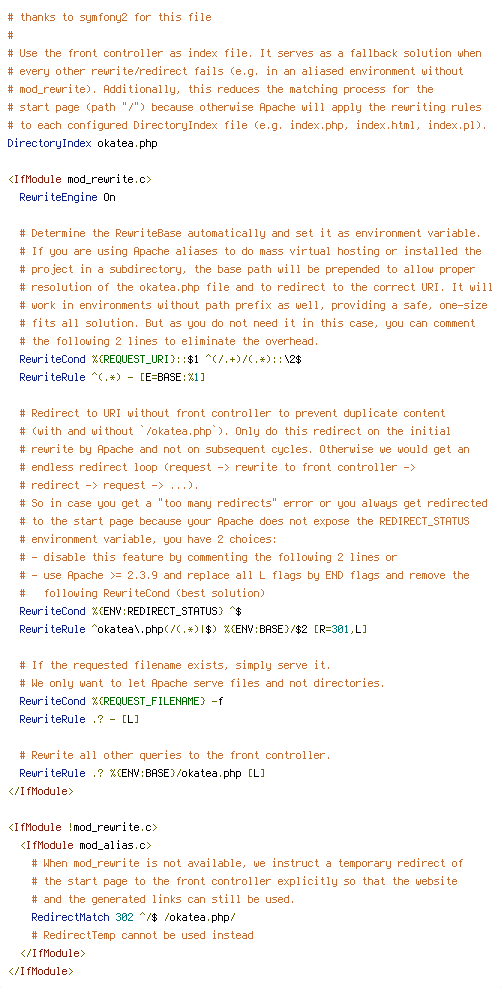 # thanks to symfony2 for this file
#
# Use the front controller as index file. It serves as a fallback solution when
# every other rewrite/redirect fails (e.g. in an aliased environment without
# mod_rewrite). Additionally, this reduces the matching process for the
# start page (path "/") because otherwise Apache will apply the rewriting rules
# to each configured DirectoryIndex file (e.g. index.php, index.html, index.pl).
DirectoryIndex okatea.php

<IfModule mod_rewrite.c>
  RewriteEngine On

  # Determine the RewriteBase automatically and set it as environment variable.
  # If you are using Apache aliases to do mass virtual hosting or installed the
  # project in a subdirectory, the base path will be prepended to allow proper
  # resolution of the okatea.php file and to redirect to the correct URI. It will
  # work in environments without path prefix as well, providing a safe, one-size
  # fits all solution. But as you do not need it in this case, you can comment
  # the following 2 lines to eliminate the overhead.
  RewriteCond %{REQUEST_URI}::$1 ^(/.+)/(.*)::\2$
  RewriteRule ^(.*) - [E=BASE:%1]

  # Redirect to URI without front controller to prevent duplicate content
  # (with and without `/okatea.php`). Only do this redirect on the initial
  # rewrite by Apache and not on subsequent cycles. Otherwise we would get an
  # endless redirect loop (request -> rewrite to front controller ->
  # redirect -> request -> ...).
  # So in case you get a "too many redirects" error or you always get redirected
  # to the start page because your Apache does not expose the REDIRECT_STATUS
  # environment variable, you have 2 choices:
  # - disable this feature by commenting the following 2 lines or
  # - use Apache >= 2.3.9 and replace all L flags by END flags and remove the
  #   following RewriteCond (best solution)
  RewriteCond %{ENV:REDIRECT_STATUS} ^$
  RewriteRule ^okatea\.php(/(.*)|$) %{ENV:BASE}/$2 [R=301,L]

  # If the requested filename exists, simply serve it.
  # We only want to let Apache serve files and not directories.
  RewriteCond %{REQUEST_FILENAME} -f
  RewriteRule .? - [L]

  # Rewrite all other queries to the front controller.
  RewriteRule .? %{ENV:BASE}/okatea.php [L]
</IfModule>

<IfModule !mod_rewrite.c>
  <IfModule mod_alias.c>
    # When mod_rewrite is not available, we instruct a temporary redirect of
    # the start page to the front controller explicitly so that the website
    # and the generated links can still be used.
    RedirectMatch 302 ^/$ /okatea.php/
    # RedirectTemp cannot be used instead
  </IfModule>
</IfModule>